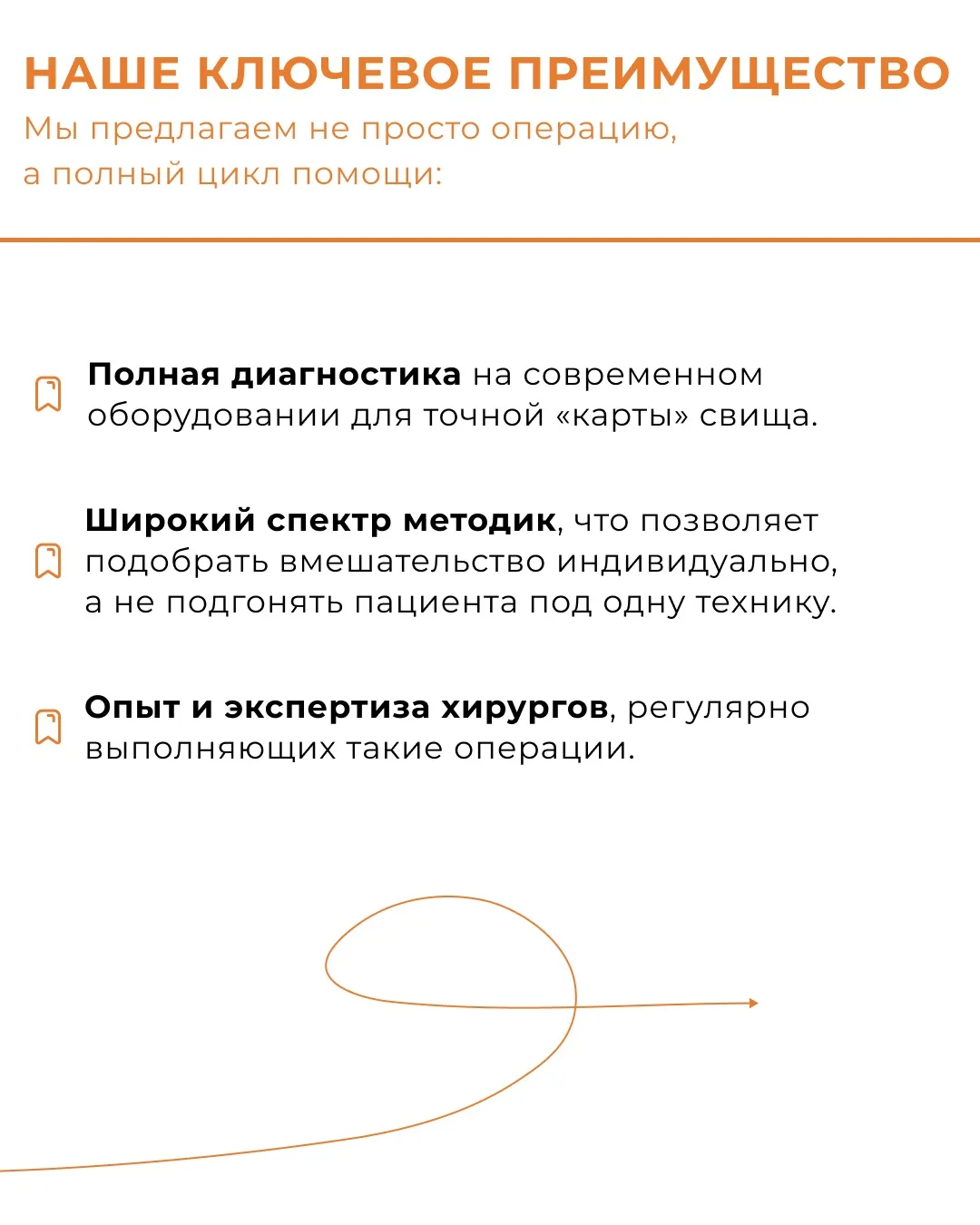 НАШЕ КЛЮЧЕВОЕ ПРЕИМУЩЕСТВО

Мы предлагаем не просто операцию, а полный цикл помощи:

Полная диагностика на современном оборудовании для точной «карты» свища.

Широкий спектр методик, что позволяет подобрать вмешательство индивидуально, а не подгонять пациента под одну технику.

Опыт и экспертиза хирургов, регулярно выполняющих такие операции.